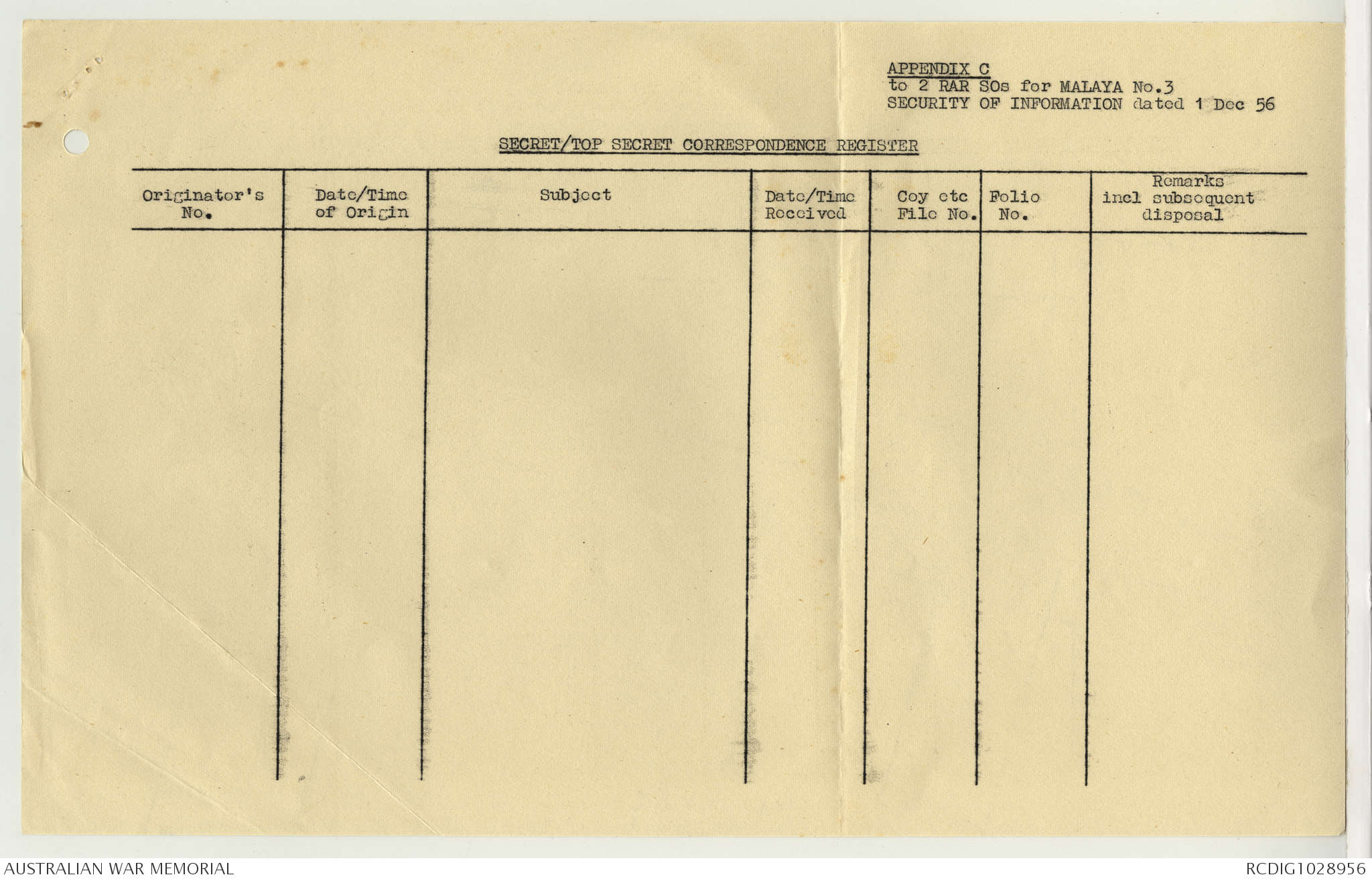 APPENDIX C
to 2 RAR SOs for MALAYA No.3
SECURITY OF INFORMATION dated 1 Dec 56

SECRET/TOP SECRET CORRESPONDENCE REGISTER

| Originator's No. | Date/Time of Origin | Subject | Date/Time Received | Coy etc File No. | Folio No. | Remarks incl subsequent disposal |
|---|---|---|---|---|---|---|
| | | | | | | |

AUSTRALIAN WAR MEMORIAL

RCDIG1028956